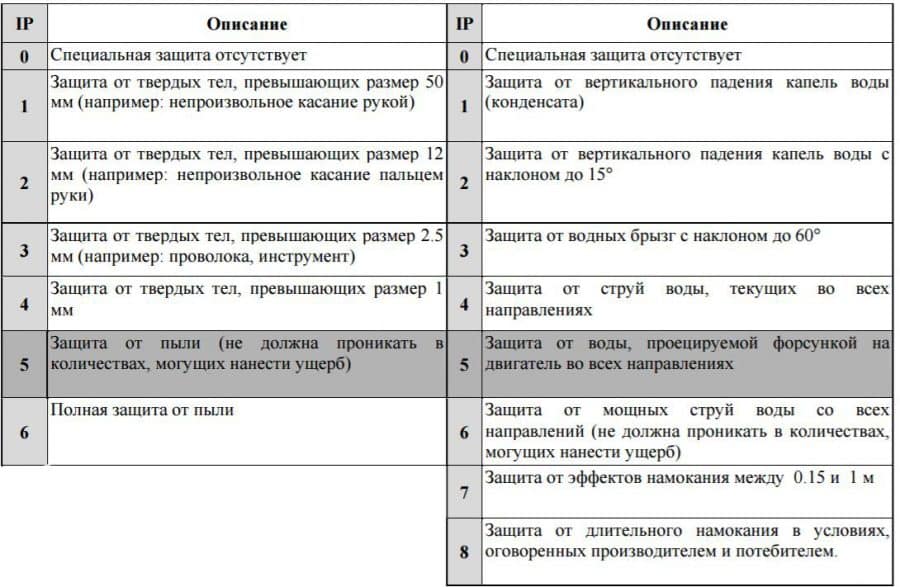 | IP | Описание |
|---|---|
| 0 | Специальная защита отсутствует |
| 1 | Защита от твердых тел, превышающих размер 50 мм (например: непроизвольное касание рукой) |
| 2 | Защита от твердых тел, превышающих размер 12 мм (например: непроизвольное касание пальцем руки) |
| 3 | Защита от твердых тел, превышающих размер 2.5 мм (например: проволока, инструмент) |
| 4 | Защита от твердых тел, превышающих размер 1 мм |
| 5 | Защита от пыли (не должна проникать в количествах, могущих нанести ущерб) |
| 6 | Полная защита от пыли |

| IP | Описание |
|---|---|
| 0 | Специальная защита отсутствует |
| 1 | Защита от вертикального падения капель воды (конденсата) |
| 2 | Защита от вертикального падения капель воды с наклоном до 15° |
| 3 | Защита от водных брызг с наклоном до 60° |
| 4 | Защита от струй воды, текущих во всех направлениях |
| 5 | Защита от воды, проецируемой форсункой на двигатель во всех направлениях |
| 6 | Защита от мощных струй воды со всех направлений (не должна проникать в количествах, могущих нанести ущерб) |
| 7 | Защита от эффектов намокания между 0.15 и 1 м |
| 8 | Защита от длительного намокания в условиях, оговоренных производителем и потебителем. |